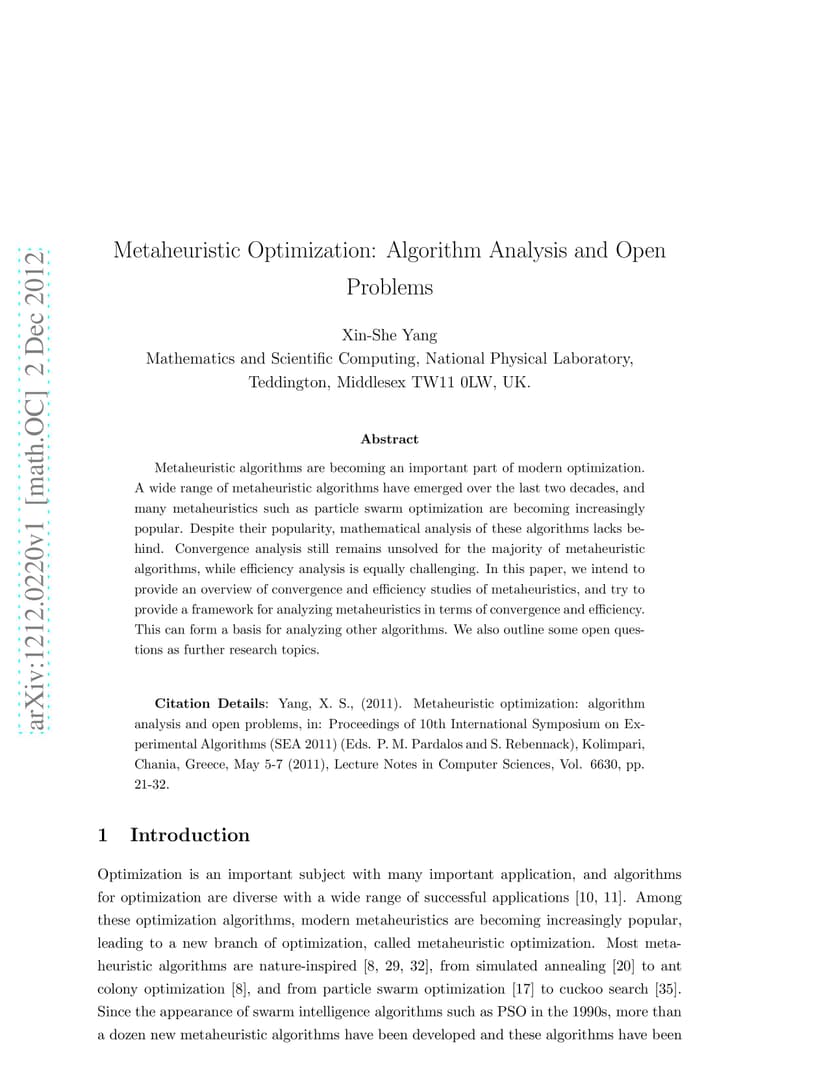 arXiv:1212.0220v1 [math.OC] 2 Dec 2012

Metaheuristic Optimization: Algorithm Analysis and Open Problems

Xin-She Yang
Mathematics and Scientific Computing, National Physical Laboratory, Teddington, Middlesex TW11 0LW, UK.

Abstract

Metaheuristic algorithms are becoming an important part of modern optimization. A wide range of metaheuristic algorithms have emerged over the last two decades, and many metaheuristics such as particle swarm optimization are becoming increasingly popular. Despite their popularity, mathematical analysis of these algorithms lacks behind. Convergence analysis still remains unsolved for the majority of metaheuristic algorithms, while efficiency analysis is equally challenging. In this paper, we intend to provide an overview of convergence and efficiency studies of metaheuristics, and try to provide a framework for analyzing metaheuristics in terms of convergence and efficiency. This can form a basis for analyzing other algorithms. We also outline some open questions as further research topics.

Citation Details: Yang, X. S., (2011). Metaheuristic optimization: algorithm analysis and open problems, in: Proceedings of 10th International Symposium on Experimental Algorithms (SEA 2011) (Eds. P. M. Pardalos and S. Rebennack), Kolimpari, Chania, Greece, May 5-7 (2011), Lecture Notes in Computer Sciences, Vol. 6630, pp. 21-32.

1 Introduction

Optimization is an important subject with many important application, and algorithms for optimization are diverse with a wide range of successful applications [10, 11]. Among these optimization algorithms, modern metaheuristics are becoming increasingly popular, leading to a new branch of optimization, called metaheuristic optimization. Most metaheuristic algorithms are nature-inspired [8, 29, 32], from simulated annealing [20] to ant colony optimization [8], and from particle swarm optimization [17] to cuckoo search [35]. Since the appearance of swarm intelligence algorithms such as PSO in the 1990s, more than a dozen new metaheuristic algorithms have been developed and these algorithms have been